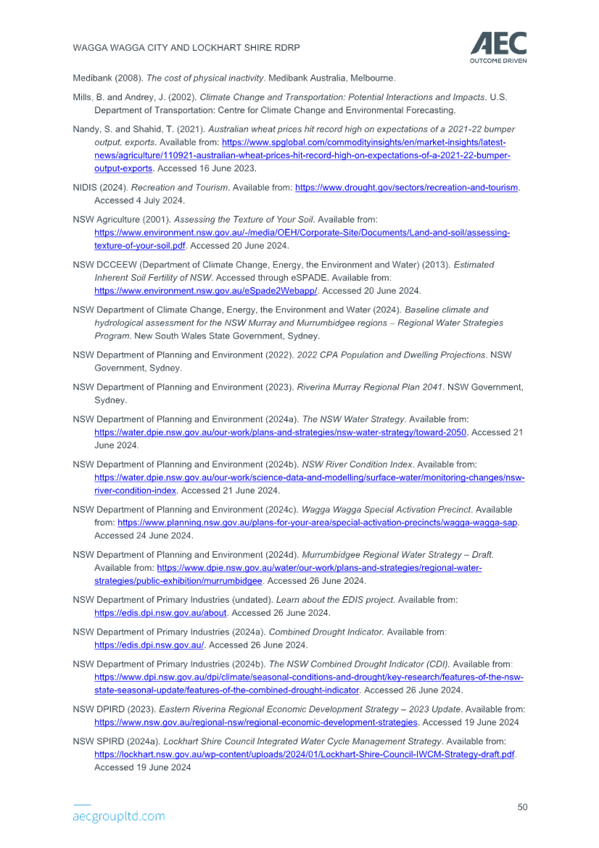 WAGGA WAGGA CITY AND LOCKHART SHIRE RDRP

AEC
OUTCOME DRIVEN

Medibank (2008). The cost of physical inactivity. Medibank Australia, Melbourne.

Mills, B. and Andrey, J. (2002). Climate Change and Transportation: Potential Interactions and Impacts. U.S. Department of Transportation: Centre for Climate Change and Environmental Forecasting.

Nandy, S. and Shahid, T. (2021). Australian wheat prices hit record high on expectations of a 2021-22 bumper output, exports. Available from: https://www.spglobal.com/commodityinsights/en/market-insights/latest-news/agriculture/110921-australian-wheat-prices-hit-record-high-on-expectations-of-a-2021-22-bumper-output-exports. Accessed 16 June 2023.

NIDIS (2024). Recreation and Tourism. Available from: https://www.drought.gov/sectors/recreation-and-tourism. Accessed 4 July 2024.

NSW Agriculture (2001). Assessing the Texture of Your Soil. Available from: https://www.environment.nsw.gov.au/-/media/OEH/Corporate-Site/Documents/Land-and-soil/assessing-texture-of-your-soil.pdf. Accessed 20 June 2024.

NSW DCCEEW (Department of Climate Change, Energy, the Environment and Water) (2013). Estimated Inherent Soil Fertility of NSW. Accessed through eSPADE. Available from: https://www.environment.nsw.gov.au/eSpade2Webapp/. Accessed 20 June 2024.

NSW Department of Climate Change, Energy, the Environment and Water (2024). Baseline climate and hydrological assessment for the NSW Murray and Murrumbidgee regions – Regional Water Strategies Program. New South Wales State Government, Sydney.

NSW Department of Planning and Environment (2022). 2022 CPA Population and Dwelling Projections. NSW Government, Sydney.

NSW Department of Planning and Environment (2023). Riverina Murray Regional Plan 2041. NSW Government, Sydney.

NSW Department of Planning and Environment (2024a). The NSW Water Strategy. Available from: https://water.dpie.nsw.gov.au/our-work/plans-and-strategies/nsw-water-strategy/toward-2050. Accessed 21 June 2024.

NSW Department of Planning and Environment (2024b). NSW River Condition Index. Available from: https://water.dpie.nsw.gov.au/our-work/science-data-and-modelling/surface-water/monitoring-changes/nsw-river-condition-index. Accessed 21 June 2024.

NSW Department of Planning and Environment (2024c). Wagga Wagga Special Activation Precinct. Available from: https://www.planning.nsw.gov.au/plans-for-your-area/special-activation-precincts/wagga-wagga-sap. Accessed 24 June 2024.

NSW Department of Planning and Environment (2024d). Murrumbidgee Regional Water Strategy – Draft. Available from: https://www.dpie.nsw.gov.au/water/our-work/plans-and-strategies/regional-water-strategies/public-exhibition/murrumbidgee. Accessed 26 June 2024.

NSW Department of Primary Industries (undated). Learn about the EDIS project. Available from: https://edis.dpi.nsw.gov.au/about. Accessed 26 June 2024.

NSW Department of Primary Industries (2024a). Combined Drought Indicator. Available from: https://edis.dpi.nsw.gov.au/. Accessed 26 June 2024.

NSW Department of Primary Industries (2024b). The NSW Combined Drought Indicator (CDI). Available from: https://www.dpi.nsw.gov.au/dpi/climate/seasonal-conditions-and-drought/key-research/features-of-the-nsw-state-seasonal-update/features-of-the-combined-drought-indicator. Accessed 26 June 2024.

NSW DPIRD (2023). Eastern Riverina Regional Economic Development Strategy – 2023 Update. Available from: https://www.nsw.gov.au/regional-nsw/regional-economic-development-strategies. Accessed 19 June 2024

NSW SPIRD (2024a). Lockhart Shire Council Integrated Water Cycle Management Strategy. Available from: https://lockhart.nsw.gov.au/wp-content/uploads/2024/01/Lockhart-Shire-Council-IWCM-Strategy-draft.pdf. Accessed 19 June 2024

aecgroupltd.com

50